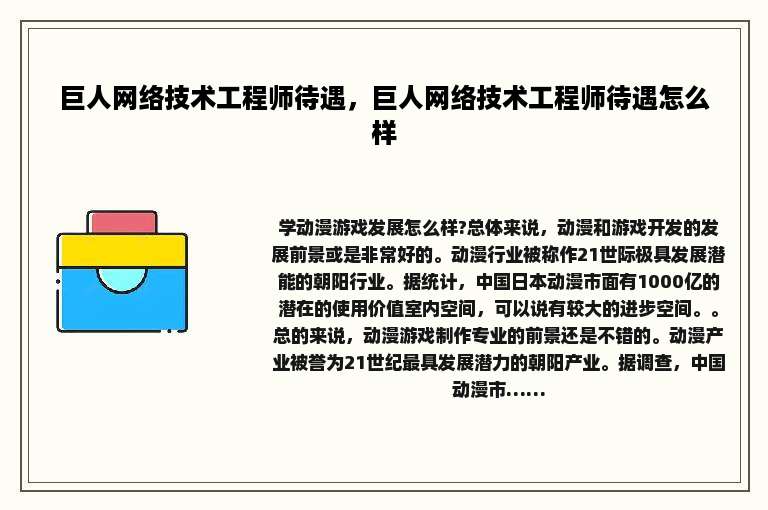 巨人网络技术工程师待遇，巨人网络技术工程师待遇怎么样

学动漫游戏发展怎么样?总体来说，动漫和游戏开发的发展前景或是非常好的。动漫行业被称作21世际极具发展潜能的朝阳行业。据统计，中国日本动漫市面有1000亿的潜在的使用价值室内空间，可以说有较大的进步空间。。总的来说，动漫游戏制作专业的前景还是不错的。动漫产业被誉为21世纪最具发展潜力的朝阳产业。据调查，中国动漫市......